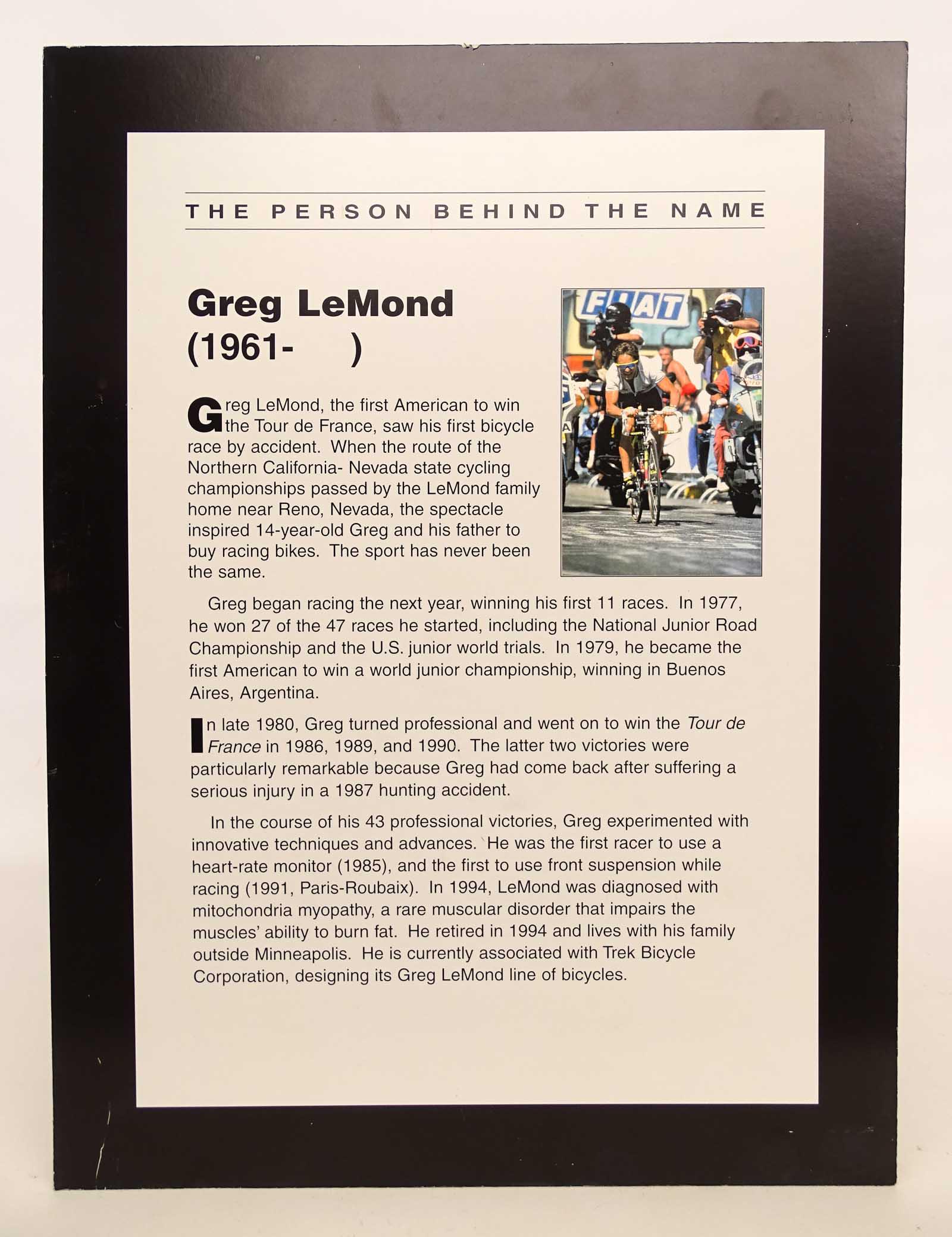 THE PERSON BEHIND THE NAME

Greg LeMond
(1961- )

FIAT

Greg LeMond, the first American to win the Tour de France, saw his first bicycle race by accident. When the route of the Northern California- Nevada state cycling championships passed by the LeMond family home near Reno, Nevada, the spectacle inspired 14-year-old Greg and his father to buy racing bikes. The sport has never been the same.

Greg began racing the next year, winning his first 11 races. In 1977, he won 27 of the 47 races he started, including the National Junior Road Championship and the U.S. junior world trials. In 1979, he became the first American to win a world junior championship, winning in Buenos Aires, Argentina.

In late 1980, Greg turned professional and went on to win the Tour de France in 1986, 1989, and 1990. The latter two victories were particularly remarkable because Greg had come back after suffering a serious injury in a 1987 hunting accident.

In the course of his 43 professional victories, Greg experimented with innovative techniques and advances. He was the first racer to use a heart-rate monitor (1985), and the first to use front suspension while racing (1991, Paris-Roubaix). In 1994, LeMond was diagnosed with mitochondria myopathy, a rare muscular disorder that impairs the muscles' ability to burn fat. He retired in 1994 and lives with his family outside Minneapolis. He is currently associated with Trek Bicycle Corporation, designing its Greg LeMond line of bicycles.